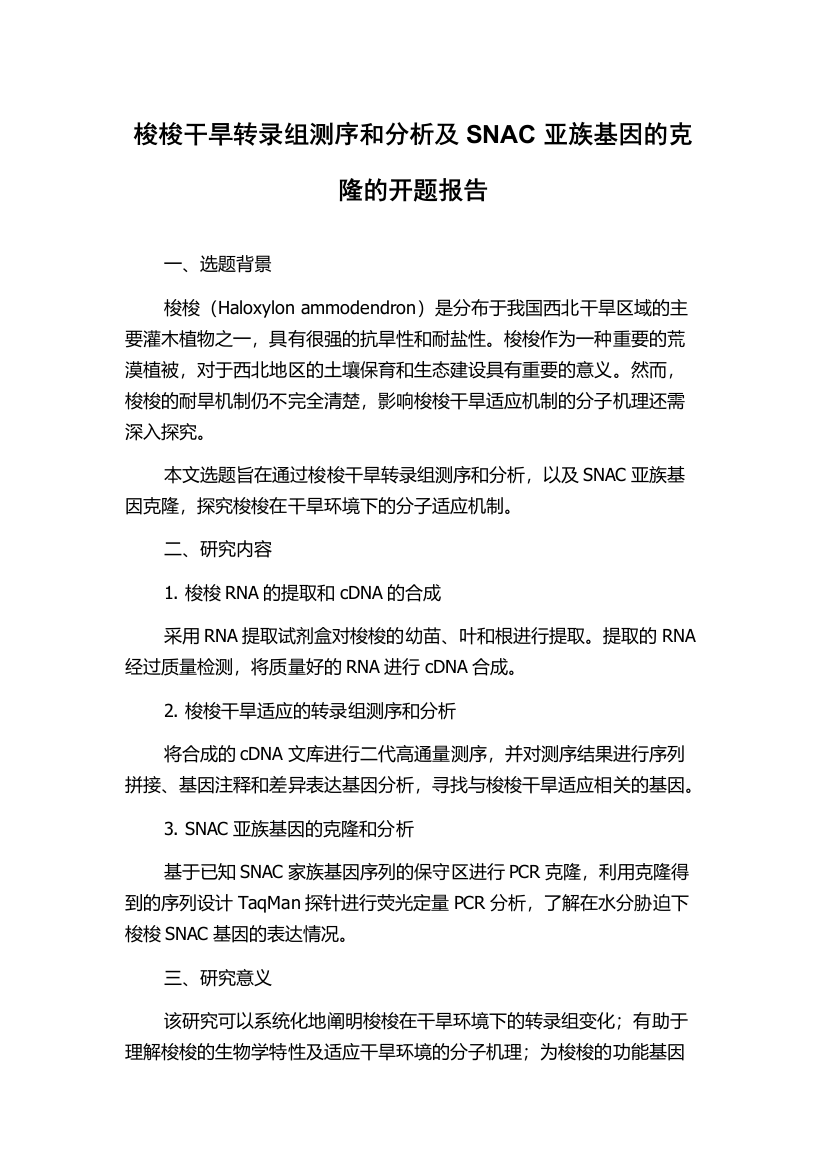 梭梭干旱转录组测序和分析及 SNAC 亚族基因的克隆的开题报告

一、选题背景

梭梭（Haloxylon ammodendron）是分布于我国西北干旱区域的主要灌木植物之一，具有很强的抗旱性和耐盐性。梭梭作为一种重要的荒漠植被，对于西北地区的土壤保育和生态建设具有重要的意义。然而，梭梭的耐旱机制仍不完全清楚，影响梭梭干旱适应机制的分子机理还需深入探究。

本文选题旨在通过梭梭干旱转录组测序和分析，以及 SNAC 亚族基因克隆，探究梭梭在干旱环境下的分子适应机制。

二、研究内容

1. 梭梭 RNA 的提取和 cDNA 的合成

采用 RNA 提取试剂盒对梭梭的幼苗、叶和根进行提取。提取的 RNA 经过质量检测，将质量好的 RNA 进行 cDNA 合成。

2. 梭梭干旱适应的转录组测序和分析

将合成的 cDNA 文库进行二代高通量测序，并对测序结果进行序列拼接、基因注释和差异表达基因分析，寻找与梭梭干旱适应相关的基因。

3. SNAC 亚族基因的克隆和分析

基于已知 SNAC 家族基因序列的保守区进行 PCR 克隆，利用克隆得到的序列设计 TaqMan 探针进行荧光定量 PCR 分析，了解在水分胁迫下梭梭 SNAC 基因的表达情况。

三、研究意义

该研究可以系统化地阐明梭梭在干旱环境下的转录组变化；有助于理解梭梭的生物学特性及适应干旱环境的分子机理；为梭梭的功能基因